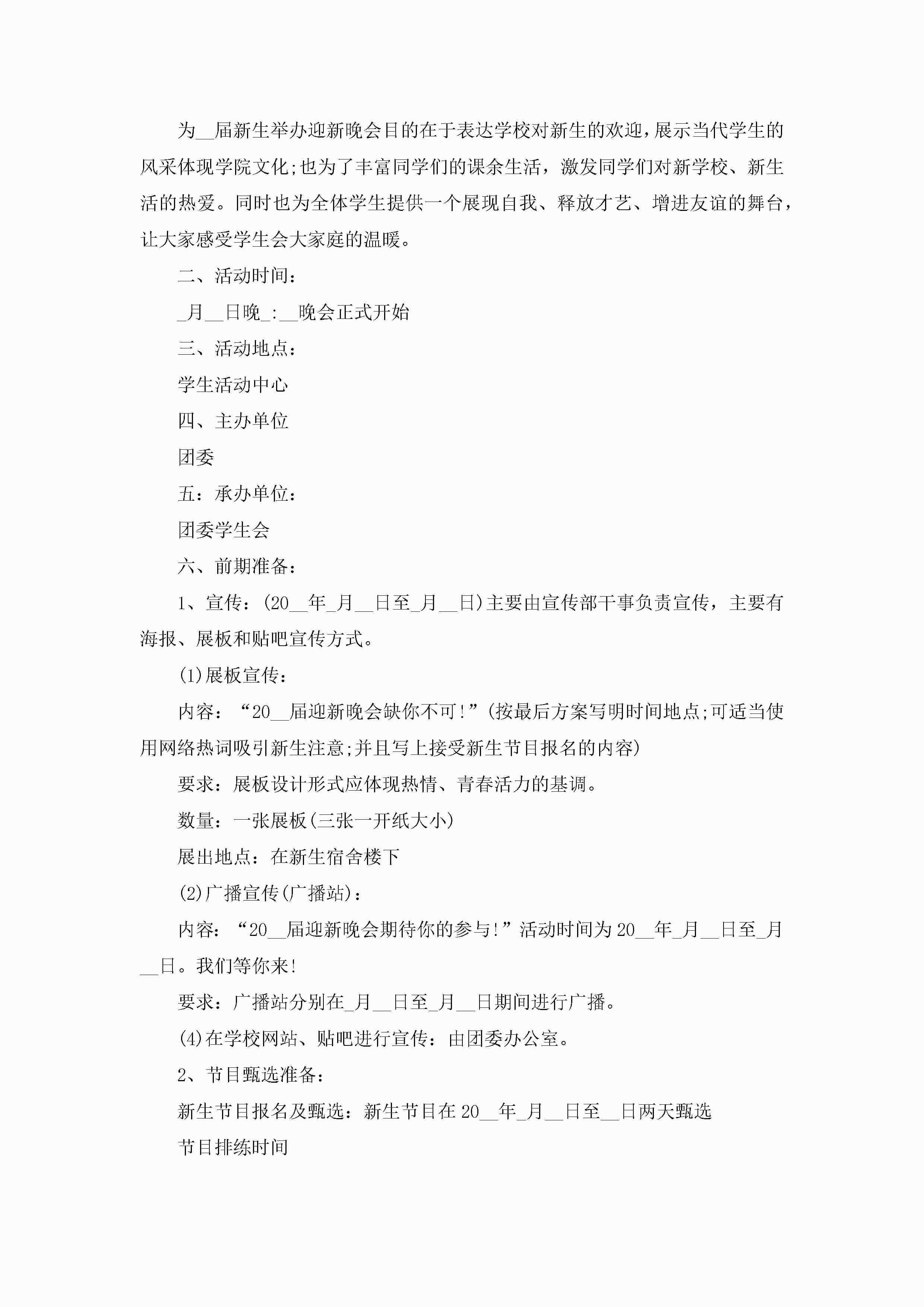 为__届新生举办迎新晚会目的在于表达学校对新生的欢迎，展示当代学生的风采体现学院文化;也为了丰富同学们的课余生活，激发同学们对新学校、新生活的热爱。同时也为全体学生提供一个展现自我、释放才艺、增进友谊的舞台，让大家感受学生会大家庭的温暖。

二、活动时间：

_月__日晚_:__晚会正式开始

三、活动地点：

学生活动中心

四、主办单位

团委

五：承办单位：

团委学生会

六、前期准备：

1、宣传：(20__年_月__日至_月__日)主要由宣传部干事负责宣传，主要有海报、展板和贴吧宣传方式。

(1)展板宣传：

内容：“20__届迎新晚会缺你不可!”(按最后方案写明时间地点;可适当使用网络热词吸引新生注意;并且写上接受新生节目报名的内容)

要求：展板设计形式应体现热情、青春活力的基调。

数量：一张展板(三张一开纸大小)

展出地点：在新生宿舍楼下

(2)广播宣传(广播站)：

内容：“20__届迎新晚会期待你的参与!”活动时间为20__年_月__日至_月__日。我们等你来!

要求：广播站分别在_月__日至_月__日期间进行广播。

(4)在学校网站、贴吧进行宣传：由团委办公室。

2、节目甄选准备：

新生节目报名及甄选：新生节目在20__年_月__日至__日两天甄选

节目排练时间